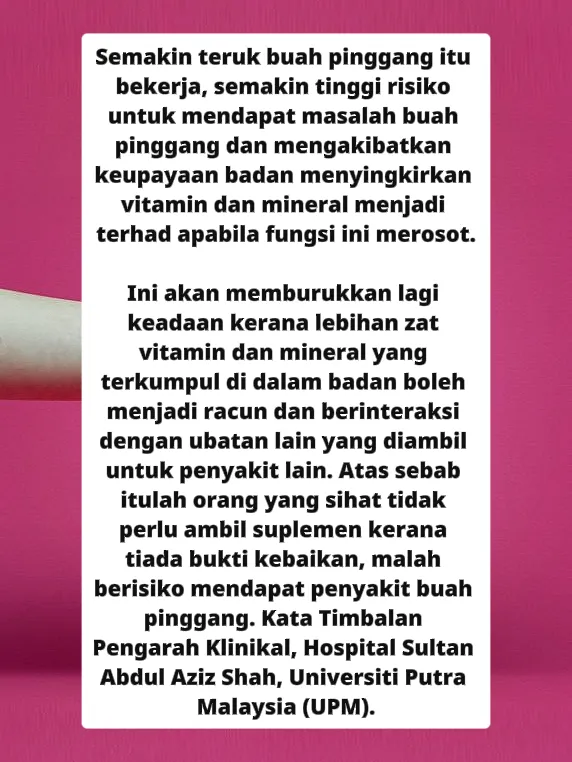 Semakin teruk buah pinggang itu bekerja, semakin tinggi risiko untuk mendapat masalah buah pinggang dan mengakibatkan keupayaan badan menyingkirkan vitamin dan mineral menjadi terhad apabila fungsi ini merosot.

Ini akan memburukkan lagi keadaan kerana lebihan zat vitamin dan mineral yang terkumpul di dalam badan boleh menjadi racun dan berinteraksi dengan ubatan lain yang diambil untuk penyakit lain. Atas sebab itulah orang yang sihat tidak perlu ambil suplemen kerana tiada bukti kebaikan, malah berisiko mendapat penyakit buah pinggang. Kata Timbalan Pengarah Klinikal, Hospital Sultan Abdul Aziz Shah, Universiti Putra Malaysia (UPM).